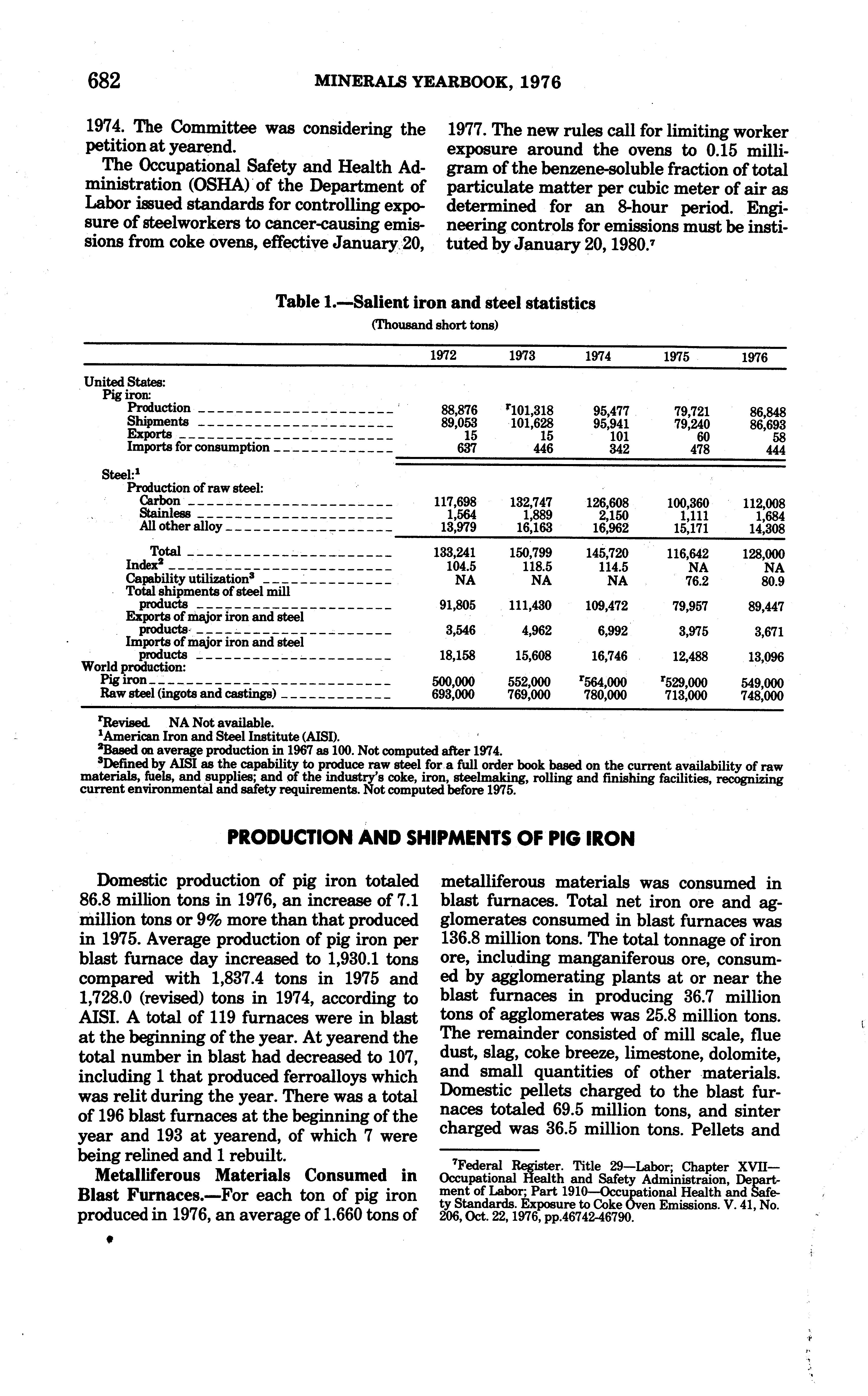 682 MINERALS YEARBOOK, 1976

1974. The Committee was considering the petition at yearend.

The Occupational Safety and Health Administration (OSHA) of the Department of Labor issued standards for controlling exposure of steelworkers to cancer-causing emissions from coke ovens, effective January 20, 1977. The new rules call for limiting worker exposure around the ovens to 0.15 milligram of the benzene-soluble fraction of total particulate matter per cubic meter of air as determined for an 8-hour period. Engineering controls for emissions must be instituted by January 20, 1980.$^7$

Table 1.—Salient iron and steel statistics
(Thousand short tons)

| | 1972 | 1973 | 1974 | 1975 | 1976 |
|---|---|---|---|---|---|
| United States: | | | | | |
| Pig iron: | | | | | |
| Production | 88,876 | $^r$101,318 | 95,477 | 79,721 | 86,848 |
| Shipments | 89,053 | 101,628 | 95,941 | 79,240 | 86,693 |
| Exports | 15 | 15 | 101 | 60 | 58 |
| Imports for consumption | 637 | 446 | 342 | 478 | 444 |
| Steel:$^1$ | | | | | |
| Production of raw steel: | | | | | |
| Carbon | 117,698 | 132,747 | 126,608 | 100,360 | 112,008 |
| Stainless | 1,564 | 1,889 | 2,150 | 1,111 | 1,684 |
| All other alloy | 13,979 | 16,163 | 16,962 | 15,171 | 14,308 |
| Total | 133,241 | 150,799 | 145,720 | 116,642 | 128,000 |
| Index$^2$ | 104.5 | 118.5 | 114.5 | NA | NA |
| Capability utilization$^3$ | NA | NA | NA | 76.2 | 80.9 |
| Total shipments of steel mill products | 91,805 | 111,430 | 109,472 | 79,957 | 89,447 |
| Exports of major iron and steel products | 3,546 | 4,962 | 6,992 | 3,975 | 3,671 |
| Imports of major iron and steel products | 18,158 | 15,608 | 16,746 | 12,488 | 13,096 |
| World production: | | | | | |
| Pig iron | 500,000 | 552,000 | $^r$564,000 | $^r$529,000 | 549,000 |
| Raw steel (ingots and castings) | 693,000 | 769,000 | 780,000 | 713,000 | 748,000 |

$^r$Revised. NA Not available.
$^1$American Iron and Steel Institute (AISI).
$^2$Based on average production in 1967 as 100. Not computed after 1974.
$^3$Defined by AISI as the capability to produce raw steel for a full order book based on the current availability of raw materials, fuels, and supplies; and of the industry's coke, iron, steelmaking, rolling and finishing facilities, recognizing current environmental and safety requirements. Not computed before 1975.

PRODUCTION AND SHIPMENTS OF PIG IRON

Domestic production of pig iron totaled 86.8 million tons in 1976, an increase of 7.1 million tons or 9% more than that produced in 1975. Average production of pig iron per blast furnace day increased to 1,930.1 tons compared with 1,837.4 tons in 1975 and 1,728.0 (revised) tons in 1974, according to AISI. A total of 119 furnaces were in blast at the beginning of the year. At yearend the total number in blast had decreased to 107, including 1 that produced ferroalloys which was relit during the year. There was a total of 196 blast furnaces at the beginning of the year and 193 at yearend, of which 7 were being relined and 1 rebuilt.

Metalliferous Materials Consumed in Blast Furnaces.—For each ton of pig iron produced in 1976, an average of 1.660 tons of metalliferous materials was consumed in blast furnaces. Total net iron ore and agglomerates consumed in blast furnaces was 136.8 million tons. The total tonnage of iron ore, including manganiferous ore, consumed by agglomerating plants at or near the blast furnaces in producing 36.7 million tons of agglomerates was 25.8 million tons. The remainder consisted of mill scale, flue dust, slag, coke breeze, limestone, dolomite, and small quantities of other materials. Domestic pellets charged to the blast furnaces totaled 69.5 million tons, and sinter charged was 36.5 million tons. Pellets and

$^7$Federal Register. Title 29—Labor; Chapter XVII—Occupational Health and Safety Administraion, Department of Labor; Part 1910—Occupational Health and Safety Standards. Exposure to Coke Oven Emissions. V. 41, No. 206, Oct. 22, 1976, pp.46742-46790.